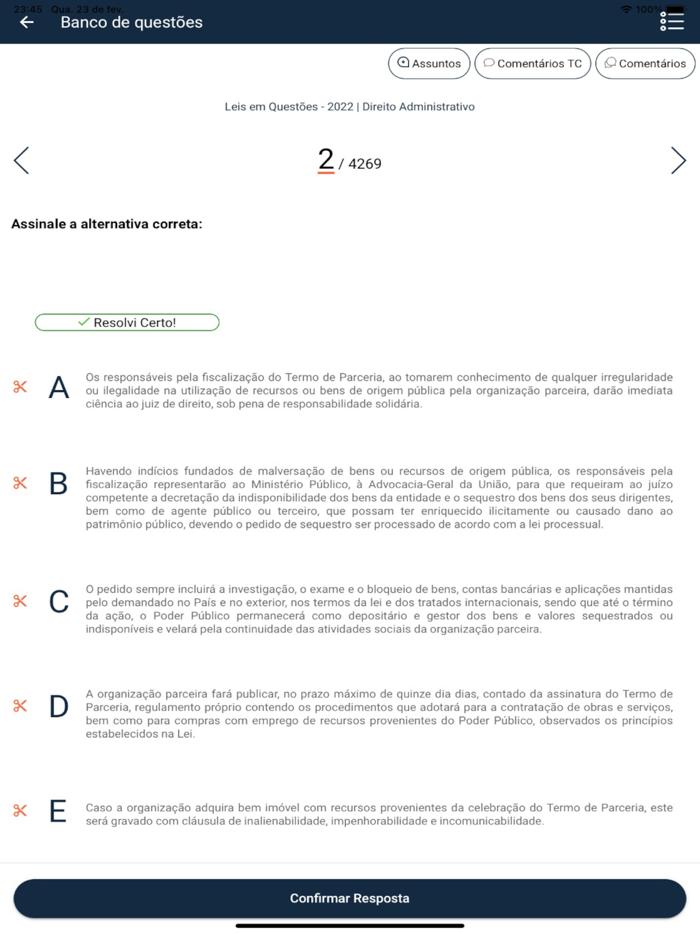 23:45 Qua. 23 de fev. 100%

Banco de questões

Assuntos Comentários TC Comentários

Leis em Questões - 2022 | Direito Administrativo

2 / 4269

Assinale a alternativa correta:

Resolvi Certo!

A Os responsáveis pela fiscalização do Termo de Parceria, ao tomarem conhecimento de qualquer irregularidade ou ilegalidade na utilização de recursos ou bens de origem pública pela organização parceira, darão imediata ciência ao juiz de direito, sob pena de responsabilidade solidária.

B Havendo indícios fundados de malversação de bens ou recursos de origem pública, os responsáveis pela fiscalização representarão ao Ministério Público, à Advocacia-Geral da União, para que requeiram ao juízo competente a decretação da indisponibilidade dos bens da entidade e o sequestro dos bens dos seus dirigentes, bem como de agente público ou terceiro, que possam ter enriquecido ilicitamente ou causado dano ao patrimônio público, devendo o pedido de sequestro ser processado de acordo com a lei processual.

C O pedido sempre incluirá a investigação, o exame e o bloqueio de bens, contas bancárias e aplicações mantidas pelo demandado no País e no exterior, nos termos da lei e dos tratados internacionais, sendo que até o término da ação, o Poder Público permanecerá como depositário e gestor dos bens e valores sequestrados ou indisponíveis e velará pela continuidade das atividades sociais da organização parceira.

D A organização parceira fará publicar, no prazo máximo de quinze dia dias, contado da assinatura do Termo de Parceria, regulamento próprio contendo os procedimentos que adotará para a contratação de obras e serviços, bem como para compras com emprego de recursos provenientes do Poder Público, observados os princípios estabelecidos na Lei.

E Caso a organização adquira bem imóvel com recursos provenientes da celebração do Termo de Parceria, este será gravado com cláusula de inalienabilidade, impenhorabilidade e incomunicabilidade.

Confirmar Resposta